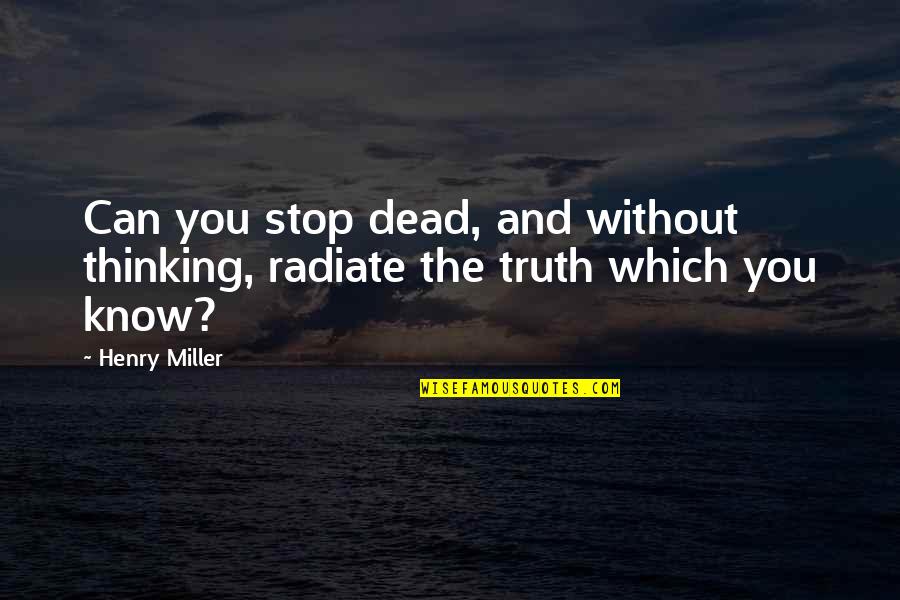 Can you stop dead, and without thinking, radiate the truth which you know?

- Henry Miller

WISEFAMOUSQUOTES.COM